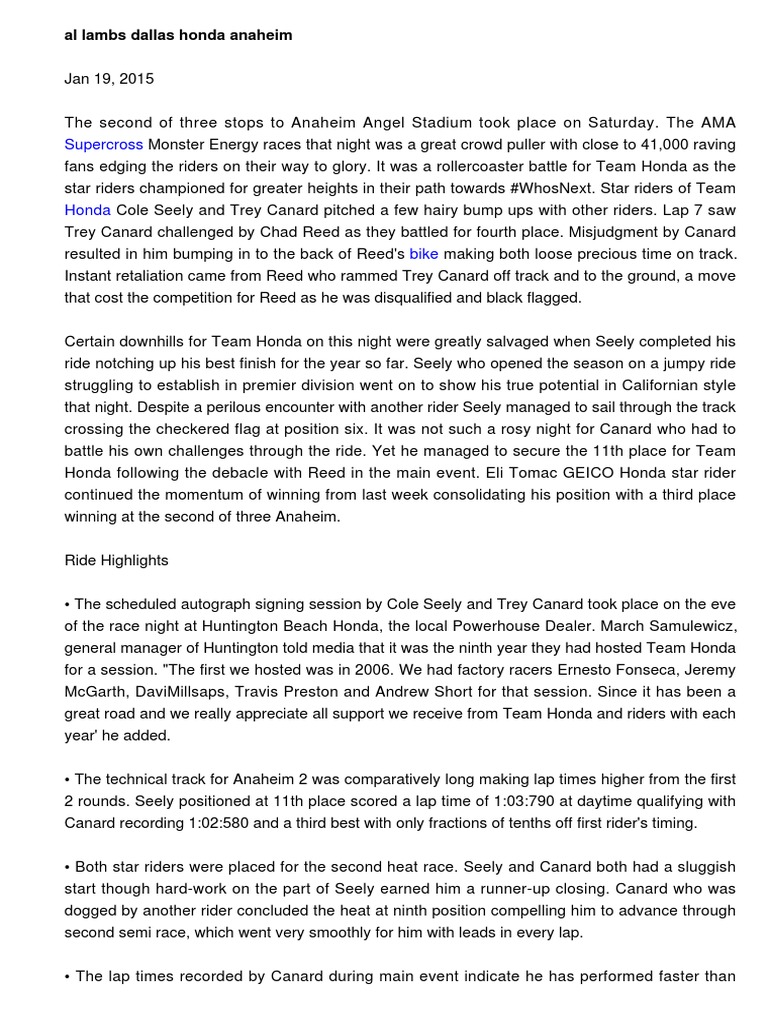 al lambs dallas honda anaheim

Jan 19, 2015

The second of three stops to Anaheim Angel Stadium took place on Saturday. The AMA Supercross Monster Energy races that night was a great crowd puller with close to 41,000 raving fans edging the riders on their way to glory. It was a rollercoaster battle for Team Honda as the star riders championed for greater heights in their path towards #WhosNext. Star riders of Team Honda Cole Seely and Trey Canard pitched a few hairy bump ups with other riders. Lap 7 saw Trey Canard challenged by Chad Reed as they battled for fourth place. Misjudgment by Canard resulted in him bumping in to the back of Reed's bike making both loose precious time on track. Instant retaliation came from Reed who rammed Trey Canard off track and to the ground, a move that cost the competition for Reed as he was disqualified and black flagged.

Certain downhills for Team Honda on this night were greatly salvaged when Seely completed his ride notching up his best finish for the year so far. Seely who opened the season on a jumpy ride struggling to establish in premier division went on to show his true potential in Californian style that night. Despite a perilous encounter with another rider Seely managed to sail through the track crossing the checkered flag at position six. It was not such a rosy night for Canard who had to battle his own challenges through the ride. Yet he managed to secure the 11th place for Team Honda following the debacle with Reed in the main event. Eli Tomac GEICO Honda star rider continued the momentum of winning from last week consolidating his position with a third place winning at the second of three Anaheim.

Ride Highlights

• The scheduled autograph signing session by Cole Seely and Trey Canard took place on the eve of the race night at Huntington Beach Honda, the local Powerhouse Dealer. March Samulewicz, general manager of Huntington told media that it was the ninth year they had hosted Team Honda for a session. "The first we hosted was in 2006. We had factory racers Ernesto Fonseca, Jeremy McGarth, DaviMillsaps, Travis Preston and Andrew Short for that session. Since it has been a great road and we really appreciate all support we receive from Team Honda and riders with each year' he added.

• The technical track for Anaheim 2 was comparatively long making lap times higher from the first 2 rounds. Seely positioned at 11th place scored a lap time of 1:03:790 at daytime qualifying with Canard recording 1:02:580 and a third best with only fractions of tenths off first rider's timing.

• Both star riders were placed for the second heat race. Seely and Canard both had a sluggish start though hard-work on the part of Seely earned him a runner-up closing. Canard who was dogged by another rider concluded the heat at ninth position compelling him to advance through second semi race, which went very smoothly for him with leads in every lap.

• The lap times recorded by Canard during main event indicate he has performed faster than